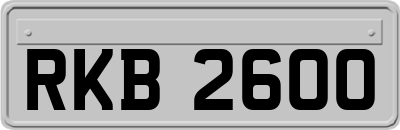 RKB 2600